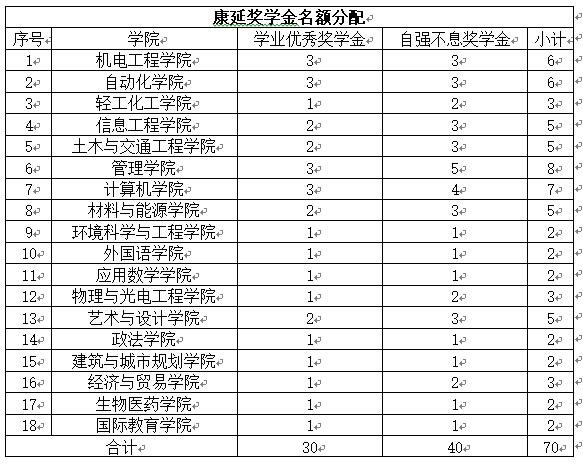 康延奖学金名额分配

| 序号 | 学院 | 学业优秀奖学金 | 自强不息奖学金 | 小计 |
|---|---|---|---|---|
| 1 | 机电工程学院 | 3 | 3 | 6 |
| 2 | 自动化学院 | 3 | 3 | 6 |
| 3 | 轻工化工学院 | 1 | 2 | 3 |
| 4 | 信息工程学院 | 2 | 3 | 5 |
| 5 | 土木与交通工程学院 | 2 | 3 | 5 |
| 6 | 管理学院 | 3 | 5 | 8 |
| 7 | 计算机学院 | 3 | 4 | 7 |
| 8 | 材料与能源学院 | 2 | 3 | 5 |
| 9 | 环境科学与工程学院 | 1 | 1 | 2 |
| 10 | 外国语学院 | 1 | 1 | 2 |
| 11 | 应用数学学院 | 1 | 1 | 2 |
| 12 | 物理与光电工程学院 | 1 | 2 | 3 |
| 13 | 艺术与设计学院 | 2 | 3 | 5 |
| 14 | 政法学院 | 1 | 1 | 2 |
| 15 | 建筑与城市规划学院 | 1 | 1 | 2 |
| 16 | 经济与贸易学院 | 1 | 2 | 3 |
| 17 | 生物医药学院 | 1 | 1 | 2 |
| 18 | 国际教育学院 | 1 | 1 | 2 |
| 合计 | | 30 | 40 | 70 |